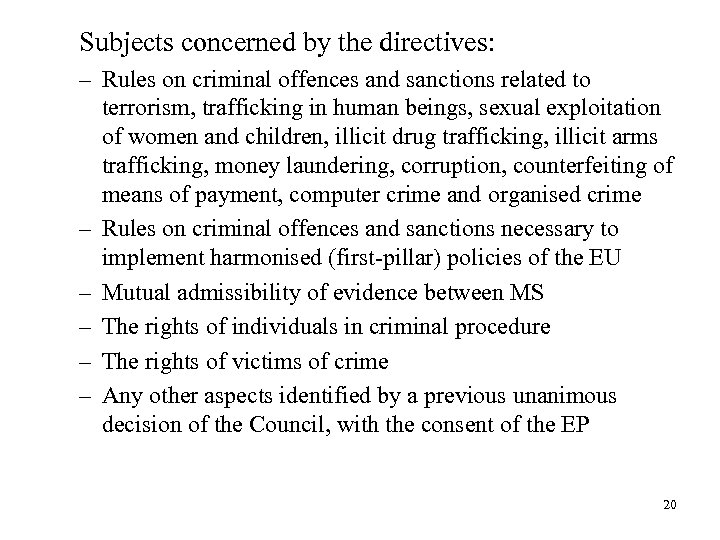 Subjects concerned by the directives:

– Rules on criminal offences and sanctions related to terrorism, trafficking in human beings, sexual exploitation of women and children, illicit drug trafficking, illicit arms trafficking, money laundering, corruption, counterfeiting of means of payment, computer crime and organised crime
– Rules on criminal offences and sanctions necessary to implement harmonised (first-pillar) policies of the EU
– Mutual admissibility of evidence between MS
– The rights of individuals in criminal procedure
– The rights of victims of crime
– Any other aspects identified by a previous unanimous decision of the Council, with the consent of the EP

20